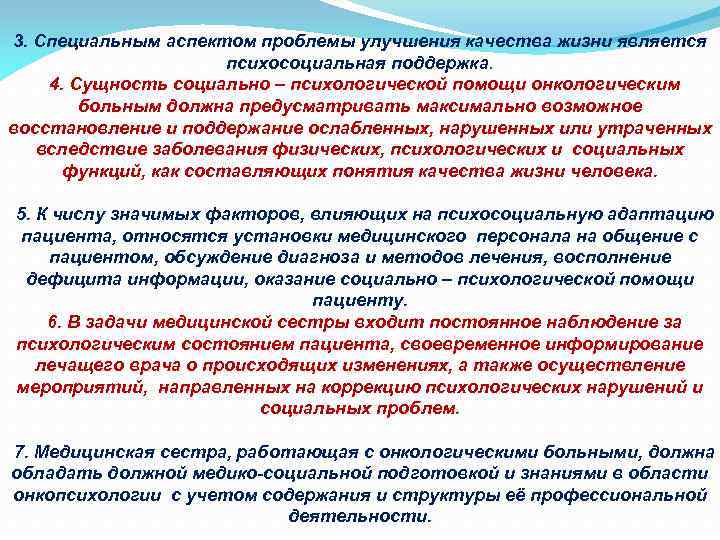 3. Специальным аспектом проблемы улучшения качества жизни является психосоциальная поддержка.
4. Сущность социально – психологической помощи онкологическим больным должна предусматривать максимально возможное восстановление и поддержание ослабленных, нарушенных или утраченных вследствие заболевания физических, психологических и социальных функций, как составляющих понятия качества жизни человека.

5. К числу значимых факторов, влияющих на психосоциальную адаптацию пациента, относятся установки медицинского персонала на общение с пациентом, обсуждение диагноза и методов лечения, восполнение дефицита информации, оказание социально – психологической помощи пациенту.
6. В задачи медицинской сестры входит постоянное наблюдение за психологическим состоянием пациента, своевременное информирование лечащего врача о происходящих изменениях, а также осуществление мероприятий, направленных на коррекцию психологических нарушений и социальных проблем.

7. Медицинская сестра, работающая с онкологическими больными, должна обладать должной медико-социальной подготовкой и знаниями в области онкопсихологии с учетом содержания и структуры её профессиональной деятельности.